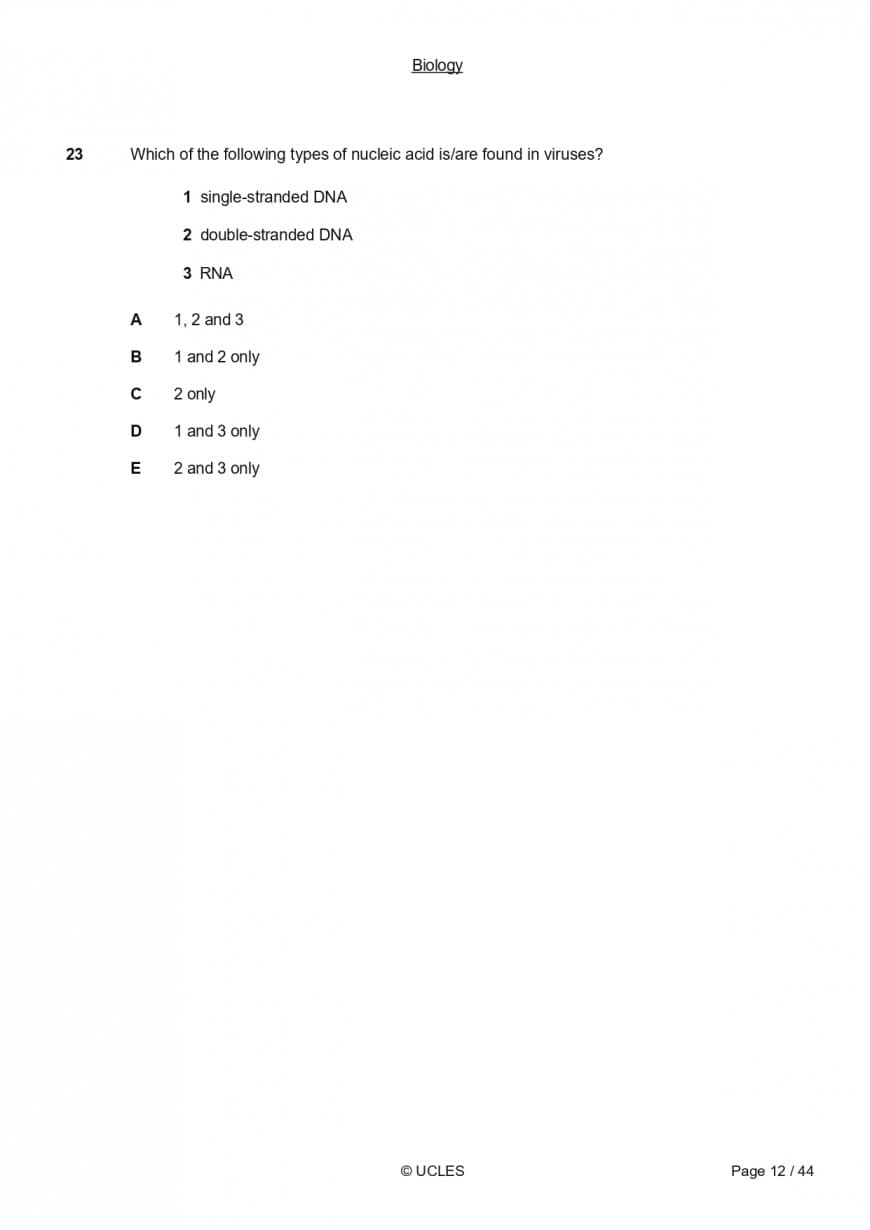 Biology

23 Which of the following types of nucleic acid is/are found in viruses?

1 single-stranded DNA

2 double-stranded DNA

3 RNA

A 1, 2 and 3

B 1 and 2 only

C 2 only

D 1 and 3 only

E 2 and 3 only

© UCLES

Page 12 / 44